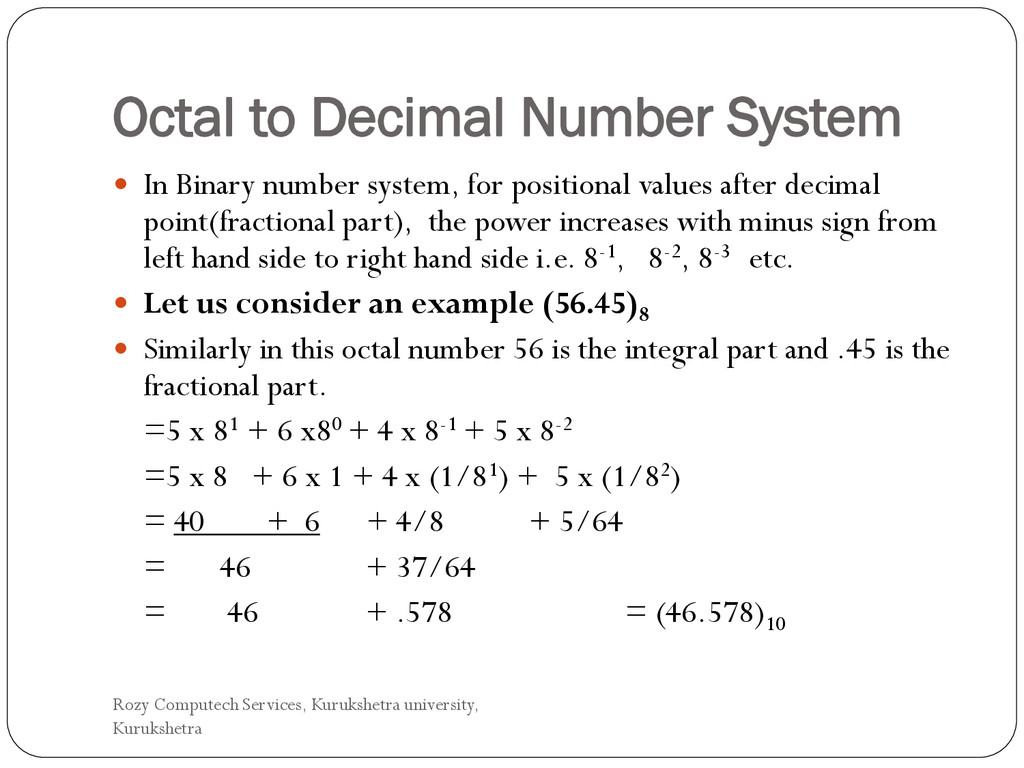 Octal to Decimal Number System

- In Binary number system, for positional values after decimal point(fractional part), the power increases with minus sign from left hand side to right hand side i.e. $8^{-1}$, $8^{-2}$, $8^{-3}$ etc.
- **Let us consider an example $(56.45)_8$**
- Similarly in this octal number 56 is the integral part and .45 is the fractional part.

$=5 \times 8^1 + 6 \times 8^0 + 4 \times 8^{-1} + 5 \times 8^{-2}$

$=5 \times 8 + 6 \times 1 + 4 \times (1/8^1) + 5 \times (1/8^2)$

$= 40 + 6 + 4/8 + 5/64$

$= 46 + 37/64$

$= 46 + .578 = (46.578)_{10}$

Rozy Computech Services, Kurukshetra university, Kurukshetra